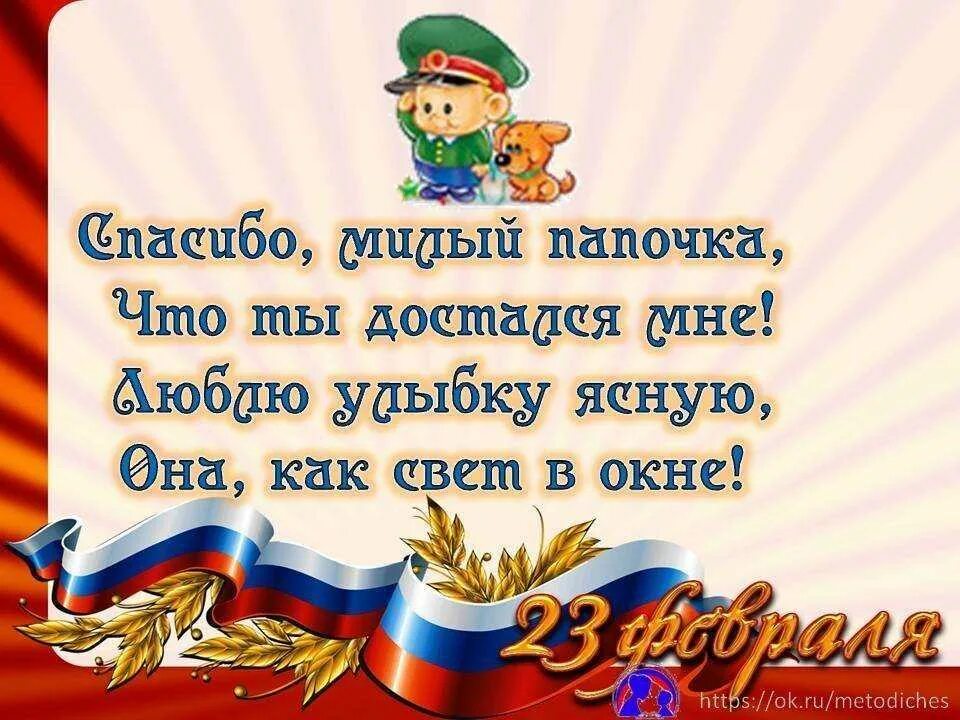 Спасибо, милый папочка,
Что ты достался мне!
Люблю улыбку ясную,
Она, как свет в окне!

23 февраля

https://ok.ru/metodiches